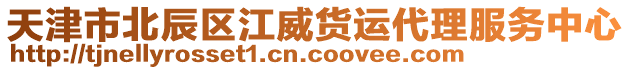 天津市北辰区江威货运代理服务中心
http://tjnellyrosset1.cn.coovee.com